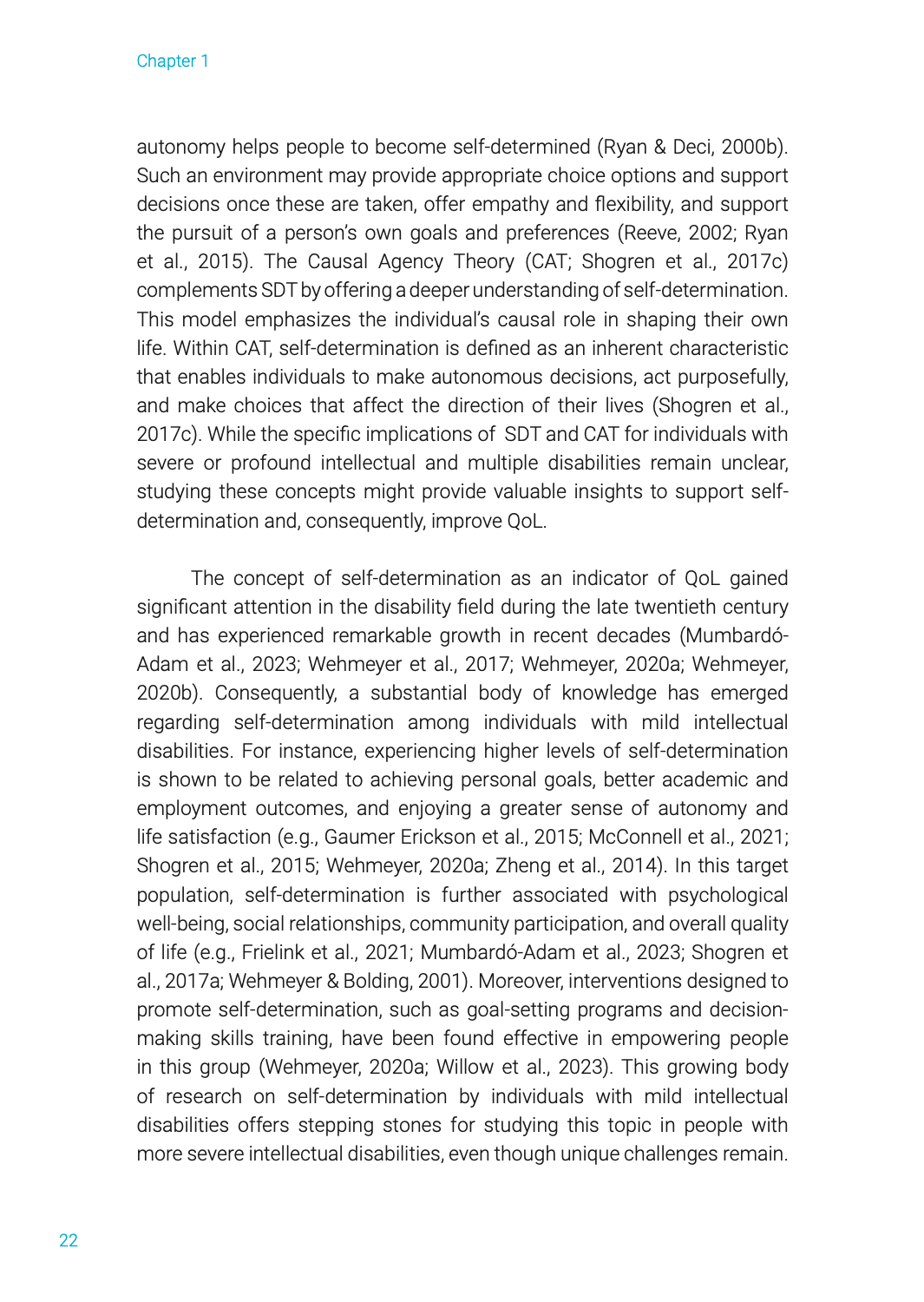 Chapter 1

autonomy helps people to become self-determined (Ryan & Deci, 2000b). Such an environment may provide appropriate choice options and support decisions once these are taken, offer empathy and flexibility, and support the pursuit of a person's own goals and preferences (Reeve, 2002; Ryan et al., 2015). The Causal Agency Theory (CAT; Shogren et al., 2017c) complements SDT by offering a deeper understanding of self-determination. This model emphasizes the individual's causal role in shaping their own life. Within CAT, self-determination is defined as an inherent characteristic that enables individuals to make autonomous decisions, act purposefully, and make choices that affect the direction of their lives (Shogren et al., 2017c). While the specific implications of SDT and CAT for individuals with severe or profound intellectual and multiple disabilities remain unclear, studying these concepts might provide valuable insights to support self-determination and, consequently, improve QoL.

The concept of self-determination as an indicator of QoL gained significant attention in the disability field during the late twentieth century and has experienced remarkable growth in recent decades (Mumbardó-Adam et al., 2023; Wehmeyer et al., 2017; Wehmeyer, 2020a; Wehmeyer, 2020b). Consequently, a substantial body of knowledge has emerged regarding self-determination among individuals with mild intellectual disabilities. For instance, experiencing higher levels of self-determination is shown to be related to achieving personal goals, better academic and employment outcomes, and enjoying a greater sense of autonomy and life satisfaction (e.g., Gaumer Erickson et al., 2015; McConnell et al., 2021; Shogren et al., 2015; Wehmeyer, 2020a; Zheng et al., 2014). In this target population, self-determination is further associated with psychological well-being, social relationships, community participation, and overall quality of life (e.g., Frielink et al., 2021; Mumbardó-Adam et al., 2023; Shogren et al., 2017a; Wehmeyer & Bolding, 2001). Moreover, interventions designed to promote self-determination, such as goal-setting programs and decision-making skills training, have been found effective in empowering people in this group (Wehmeyer, 2020a; Willow et al., 2023). This growing body of research on self-determination by individuals with mild intellectual disabilities offers stepping stones for studying this topic in people with more severe intellectual disabilities, even though unique challenges remain.

22